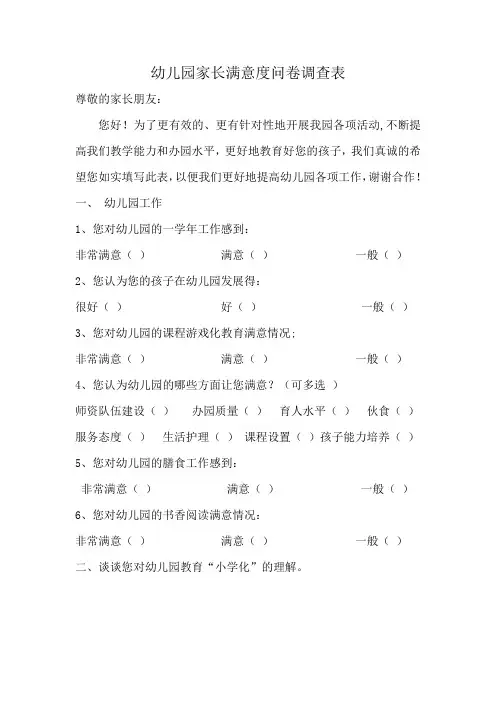 幼儿园家长满意度问卷调查表

尊敬的家长朋友:

您好！为了更有效的、更有针对性地开展我园各项活动,不断提高我们教学能力和办园水平，更好地教育好您的孩子，我们真诚的希望您如实填写此表，以便我们更好地提高幼儿园各项工作，谢谢合作！

一、 幼儿园工作

1、您对幼儿园的一学年工作感到:

非常满意（ ） 满意（ ） 一般（ ）

2、您认为您的孩子在幼儿园发展得:

很好（ ） 好（ ） 一般（ ）

3、您对幼儿园的课程游戏化教育满意情况:

非常满意（ ） 满意（ ） 一般（ ）

4、您认为幼儿园的哪些方面让您满意？（可多选 ）

师资队伍建设（ ） 办园质量（ ） 育人水平（ ） 伙食（ ）

服务态度（ ） 生活护理（ ） 课程设置（ ）孩子能力培养（ ）

5、您对幼儿园的膳食工作感到:

非常满意（ ） 满意（ ） 一般（ ）

6、您对幼儿园的书香阅读满意情况:

非常满意（ ） 满意（ ） 一般（ ）

二、谈谈您对幼儿园教育“小学化”的理解。